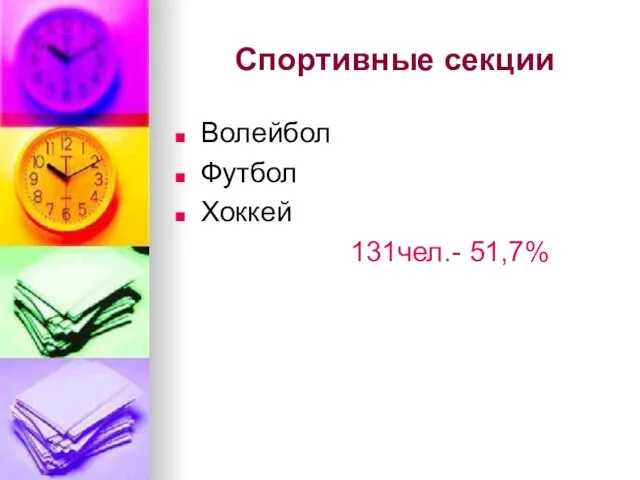 Спортивные секции

- Волейбол
- Футбол
- Хоккей

131чел.- 51,7%